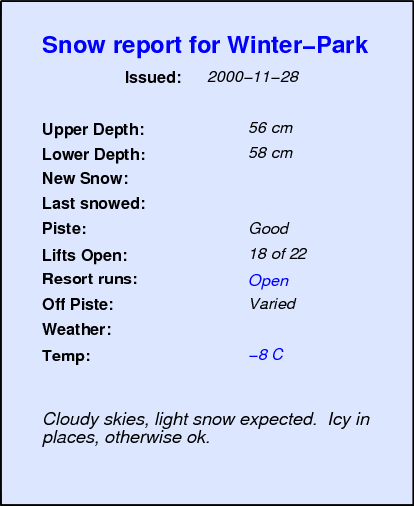 Snow report for Winter-Park

Issued: 2000-11-28

Upper Depth: 56 cm
Lower Depth: 58 cm
New Snow:
Last snowed:
Piste: Good
Lifts Open: 18 of 22
Resort runs: Open
Off Piste: Varied
Weather:
Temp: -8 C

Cloudy skies, light snow expected. Icy in places, otherwise ok.